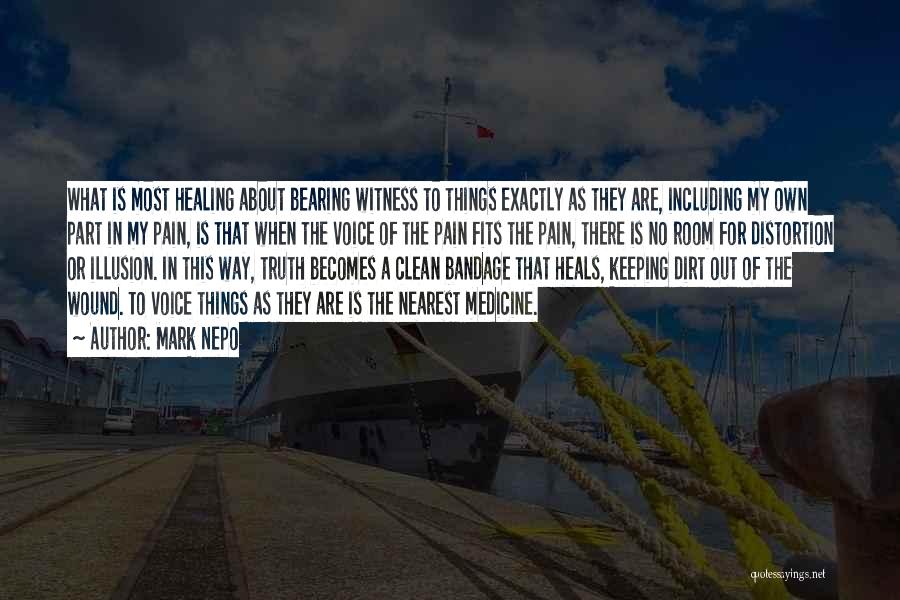 WHAT IS MOST HEALING ABOUT BEARING WITNESS TO THINGS EXACTLY AS THEY ARE, INCLUDING MY OWN PART IN MY PAIN, IS THAT WHEN THE VOICE OF THE PAIN FITS THE PAIN, THERE IS NO ROOM FOR DISTORTION OR ILLUSION. IN THIS WAY, TRUTH BECOMES A CLEAN BANDAGE THAT HEALS, KEEPING DIRT OUT OF THE WOUND. TO VOICE THINGS AS THEY ARE IS THE NEAREST MEDICINE.

~ AUTHOR: MARK NEPO

quotessayings.net